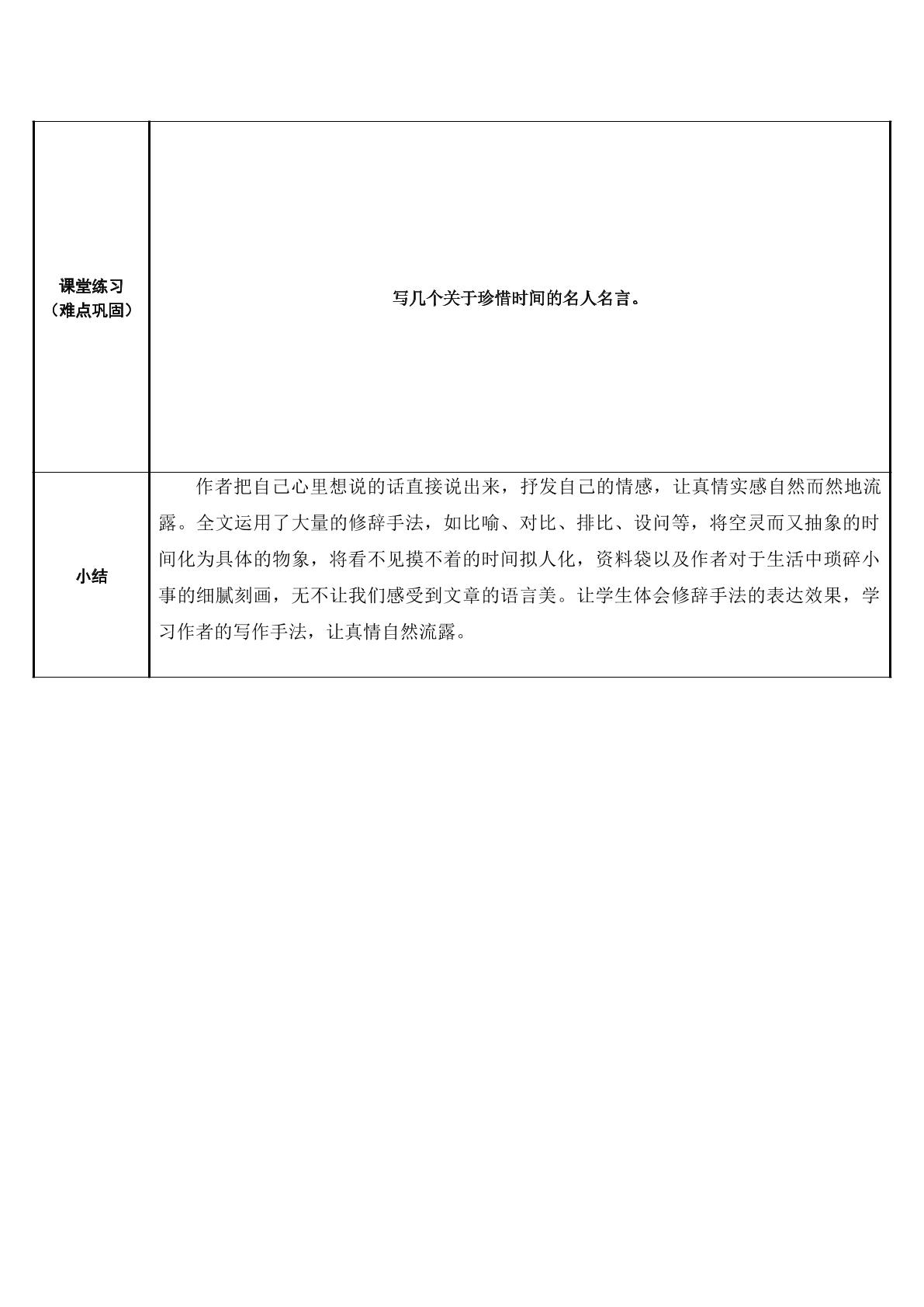 | 课堂练习（难点巩固） | 写几个关于珍惜时间的名人名言。 |
|---|---|
| 小结 | 作者把自己心里想说的话直接说出来，抒发自己的情感，让真情实感自然而然地流露。全文运用了大量的修辞手法，如比喻、对比、排比、设问等，将空灵而又抽象的时间化为具体的物象，将看不见摸不着的时间拟人化，资料袋以及作者对于生活中琐碎小事的细腻刻画，无不让我们感受到文章的语言美。让学生体会修辞手法的表达效果，学习作者的写作手法，让真情自然流露。 |